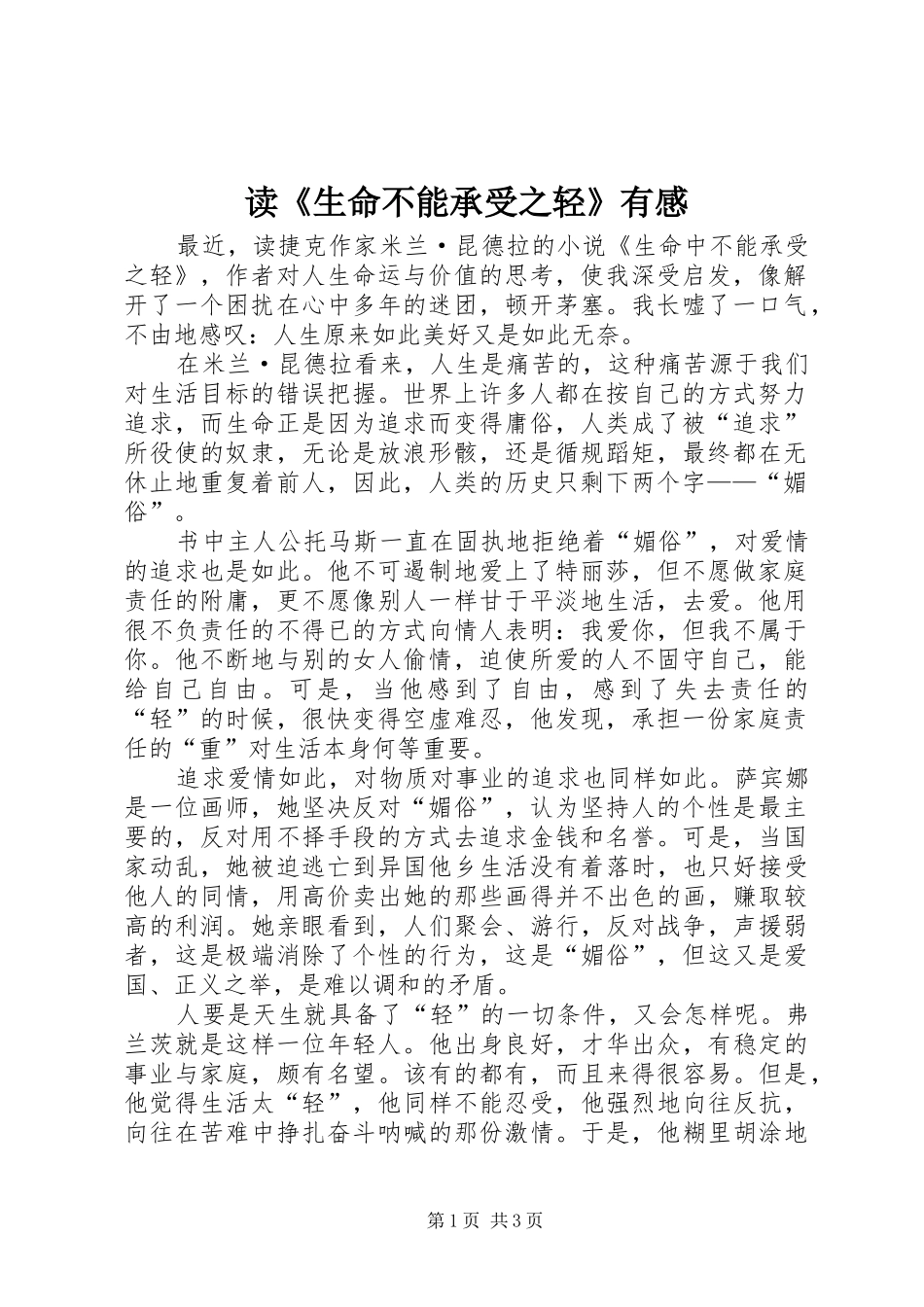 读《生命不能承受之轻》有感

最近，读捷克作家米兰·昆德拉的小说《生命中不能承受之轻》，作者对人生命运与价值的思考，使我深受启发，像解开了一个困扰在心中多年的迷团，顿开茅塞。我长嘘了一口气，不由地感叹：人生原来如此美好又是如此无奈。

在米兰·昆德拉看来，人生是痛苦的，这种痛苦源于我们对生活目标的错误把握。世界上许多人都在按自己的方式努力追求，而生命正是因为追求而变得庸俗，人类成了被“追求”所役使的奴隶，无论是放浪形骸，还是循规蹈矩，最终都在无休止地重复着前人，因此，人类的历史只剩下两个字——“媚俗”。

书中主人公托马斯一直在固执地拒绝着“媚俗”，对爱情的追求也是如此。他不可遏制地爱上了特丽莎，但不愿做家庭责任的附庸，更不愿像别人一样甘于平淡地生活，去爱。他用很不负责任的不得已的方式向情人表明：我爱你，但我不属于你。他不断地与别的女人偷情，迫使所爱的人不固守自己，能给自己自由。可是，当他感到了自由，感到了失去责任的“轻”的时候，很快变得空虚难忍，他发现，承担一份家庭责任的“重”对生活本身何等重要。

追求爱情如此，对物质对事业的追求也同样如此。萨宾娜是一位画师，她坚决反对“媚俗”，认为坚持人的个性是最主要的，反对用不择手段的方式去追求金钱和名誉。可是，当国家动乱，她被迫逃亡到异国他乡生活没有着落时，也只好接受他人的同情，用高价卖出她的那些画得并不出色的画，赚取较高的利润。她亲眼看到，人们聚会、游行，反对战争，声援弱者，这是极端消除了个性的行为，这是“媚俗”，但这又是爱国、正义之举，是难以调和的矛盾。

人要是天生就具备了“轻”的一切条件，又会怎样呢。弗兰茨就是这样一位年轻人。他出身良好，才华出众，有稳定的事业与家庭，颇有名望。该有的都有，而且来得很容易。但是，他觉得生活太“轻”，他同样不能忍受，他强烈地向往反抗，向往在苦难中挣扎奋斗呐喊的那份激情。于是，他糊里胡涂地

第1页 共3页